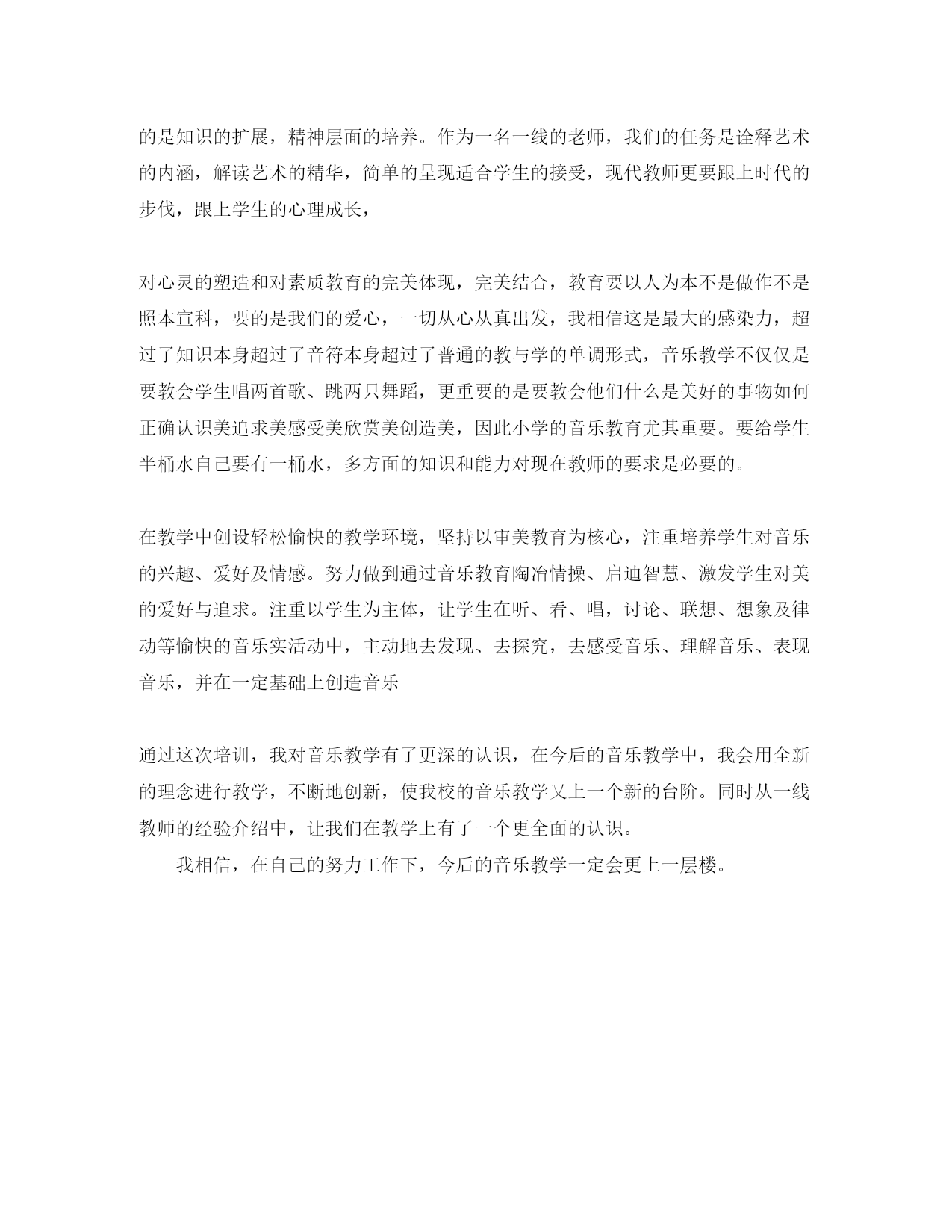 的是知识的扩展，精神层面的培养。作为一名一线的老师，我们的任务是诠释艺术的内涵，解读艺术的精华，简单的呈现适合学生的接受，现代教师更要跟上时代的步伐，跟上学生的心理成长，

对心灵的塑造和对素质教育的完美体现，完美结合，教育要以人为本不是做作不是照本宣科，要的是我们的爱心，一切从心从真出发，我相信这是最大的感染力，超过了知识本身超过了音符本身超过了普通的教与学的单调形式，音乐教学不仅仅是要教会学生唱两首歌、跳两只舞蹈，更重要的是要教会他们什么是美好的事物如何正确认识美追求美感受美欣赏美创造美，因此小学的音乐教育尤其重要。要给学生半桶水自己要有一桶水，多方面的知识和能力对现在教师的要求是必要的。

在教学中创设轻松愉快的教学环境，坚持以审美教育为核心，注重培养学生对音乐的兴趣、爱好及情感。努力做到通过音乐教育陶冶情操、启迪智慧、激发学生对美的爱好与追求。注重以学生为主体，让学生在听、看、唱，讨论、联想、想象及律动等愉快的音乐实活动中，主动地去发现、去探究，去感受音乐、理解音乐、表现音乐，并在一定基础上创造音乐

通过这次培训，我对音乐教学有了更深的认识，在今后的音乐教学中，我会用全新的理念进行教学，不断地创新，使我校的音乐教学又上一个新的台阶。同时从一线教师的经验介绍中，让我们在教学上有了一个更全面的认识。

我相信，在自己的努力工作下，今后的音乐教学一定会更上一层楼。